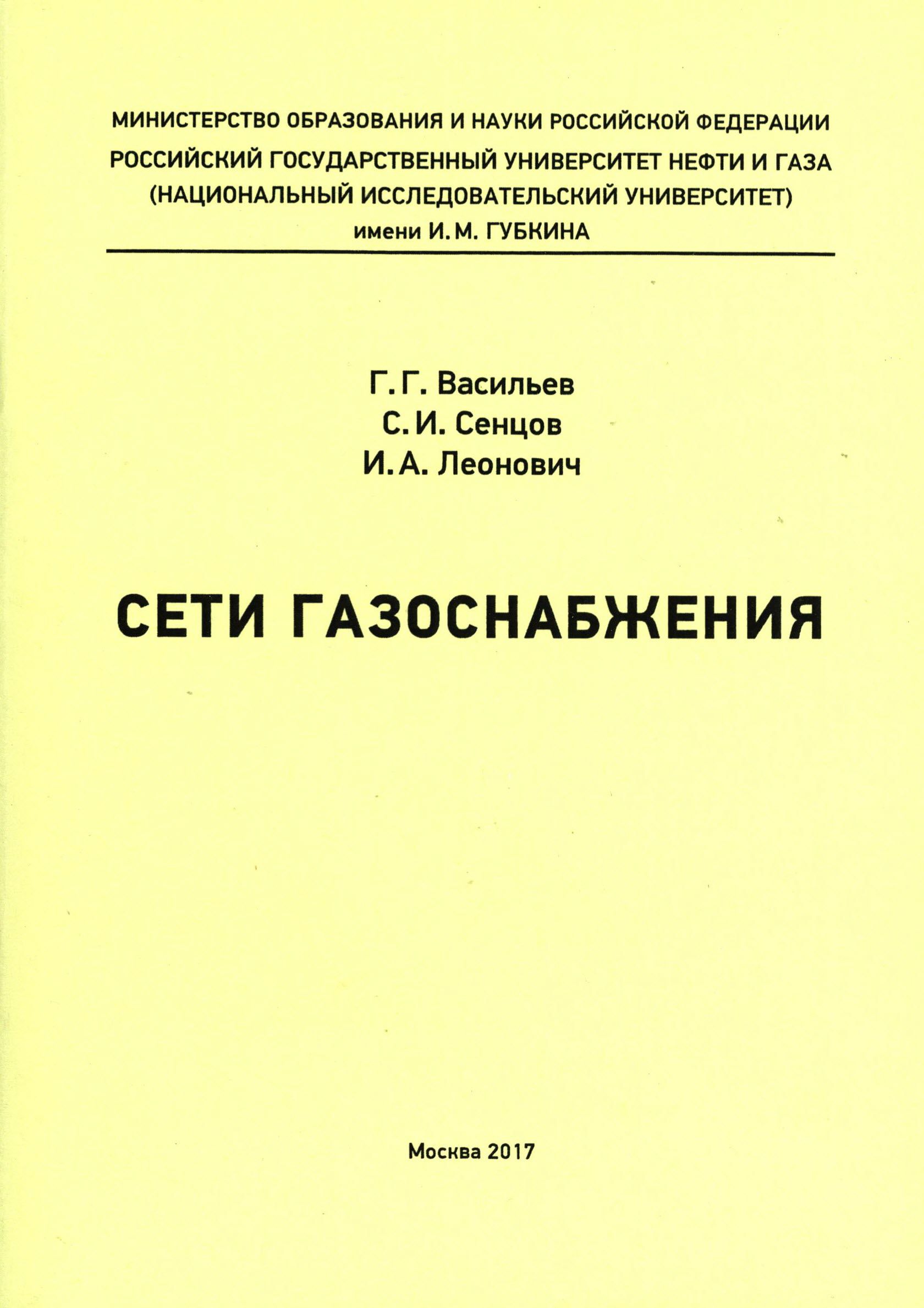 МИНИСТЕРСТВО ОБРАЗОВАНИЯ И НАУКИ РОССИЙСКОЙ ФЕДЕРАЦИИ
РОССИЙСКИЙ ГОСУДАРСТВЕННЫЙ УНИВЕРСИТЕТ НЕФТИ И ГАЗА
(НАЦИОНАЛЬНЫЙ ИССЛЕДОВАТЕЛЬСКИЙ УНИВЕРСИТЕТ)
имени И. М. ГУБКИНА

Г. Г. Васильев
С. И. Сенцов
И. А. Леонович

СЕТИ ГАЗОСНАБЖЕНИЯ

Москва 2017